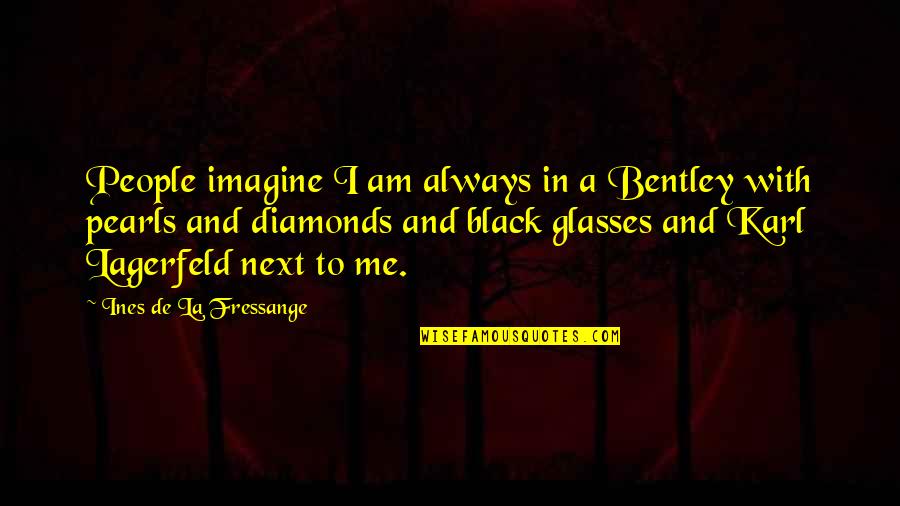 People imagine I am always in a Bentley with pearls and diamonds and black glasses and Karl Lagerfeld next to me.

~ Ines de La Fressange

WISEFAMOUSQUOTES.COM